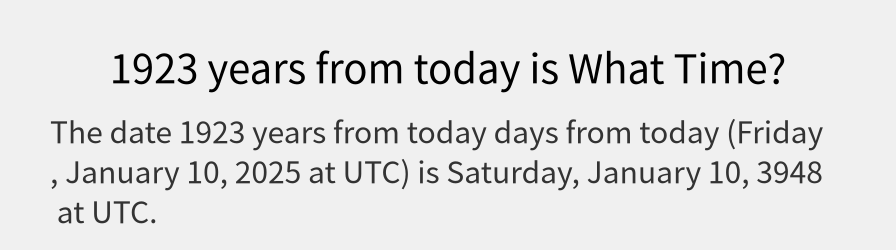 1923 years from today is What Time?

The date 1923 years from today days from today (Friday , January 10, 2025 at UTC) is Saturday, January 10, 3948 at UTC.